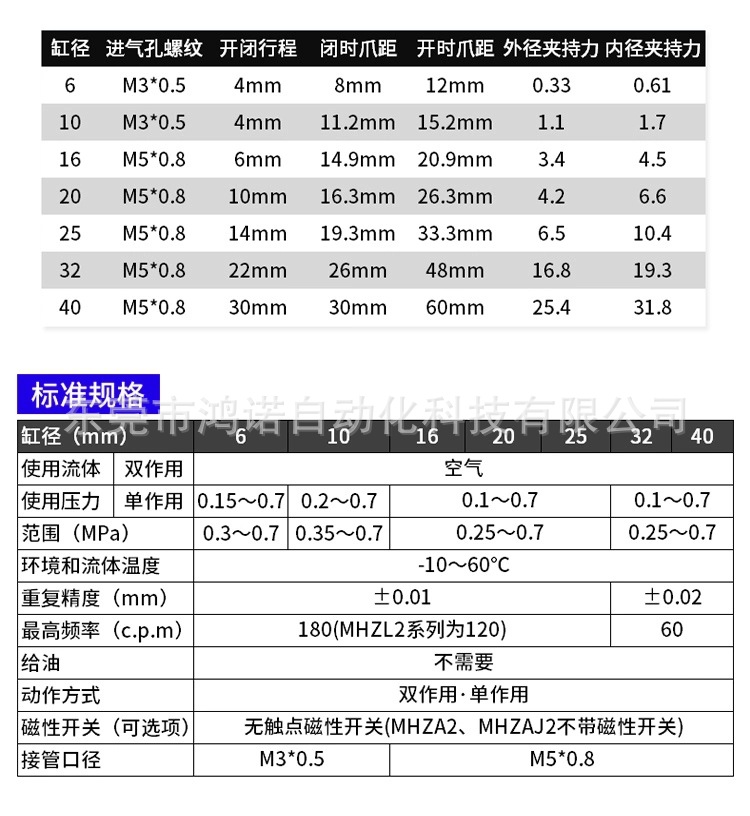 | 缸径 | 进气孔螺纹 | 开闭行程 | 闭时爪距 | 开时爪距 | 外径夹持力 | 内径夹持力 |
|---|---|---|---|---|---|---|
| 6 | M3*0.5 | 4mm | 8mm | 12mm | 0.33 | 0.61 |
| 10 | M3*0.5 | 4mm | 11.2mm | 15.2mm | 1.1 | 1.7 |
| 16 | M5*0.8 | 6mm | 14.9mm | 20.9mm | 3.4 | 4.5 |
| 20 | M5*0.8 | 10mm | 16.3mm | 26.3mm | 4.2 | 6.6 |
| 25 | M5*0.8 | 14mm | 19.3mm | 33.3mm | 6.5 | 10.4 |
| 32 | M5*0.8 | 22mm | 26mm | 48mm | 16.8 | 19.3 |
| 40 | M5*0.8 | 30mm | 30mm | 60mm | 25.4 | 31.8 |

标准规格

东莞市鸿诺自动化科技有限公司

| 缸径（mm） | | 6 | 10 | 16 | 20 | 25 | 32 | 40 |
|---|---|---|---|---|---|---|---|---|
| 使用流体 | 双作用 | 空气 | | | | | | |
| 使用压力 | 单作用 | 0.15～0.7 | 0.2～0.7 | 0.1～0.7 | | | 0.1～0.7 | |
| 范围（MPa） | | 0.3～0.7 | 0.35～0.7 | 0.25～0.7 | | | 0.25～0.7 | |
| 环境和流体温度 | | -10～60°C | | | | | | |
| 重复精度（mm） | | ±0.01 | | | | | ±0.02 | |
| 最高频率（c.p.m） | | 180(MHZL2系列为120) | | | | | 60 | |
| 给油 | | 不需要 | | | | | | |
| 动作方式 | | 双作用·单作用 | | | | | | |
| 磁性开关（可选项） | | 无触点磁性开关(MHZA2、MHZAJ2不带磁性开关) | | | | | | |
| 接管口径 | | M3*0.5 | | M5*0.8 | | | | |